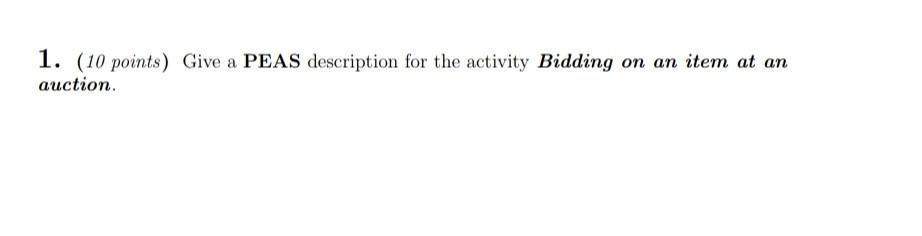 1. (10 points) Give a PEAS description for the activity Bidding on an item at an auction.